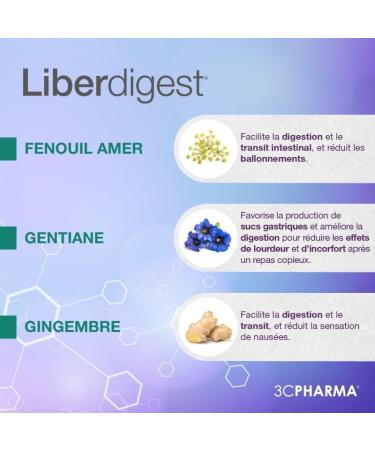 Liberdigest

FENOUIL AMER

Facilite la digestion et le transit intestinal, et réduit les ballonnements.

GENTIANE

Favorise la production de sucs gastriques et améliore la digestion pour réduire les effets de lourdeur et d'incorfort après un repas copieux.

GINGEMBRE

Facilite la digestion et le transit, et réduit la sensation de nausées.

3CPHARMA